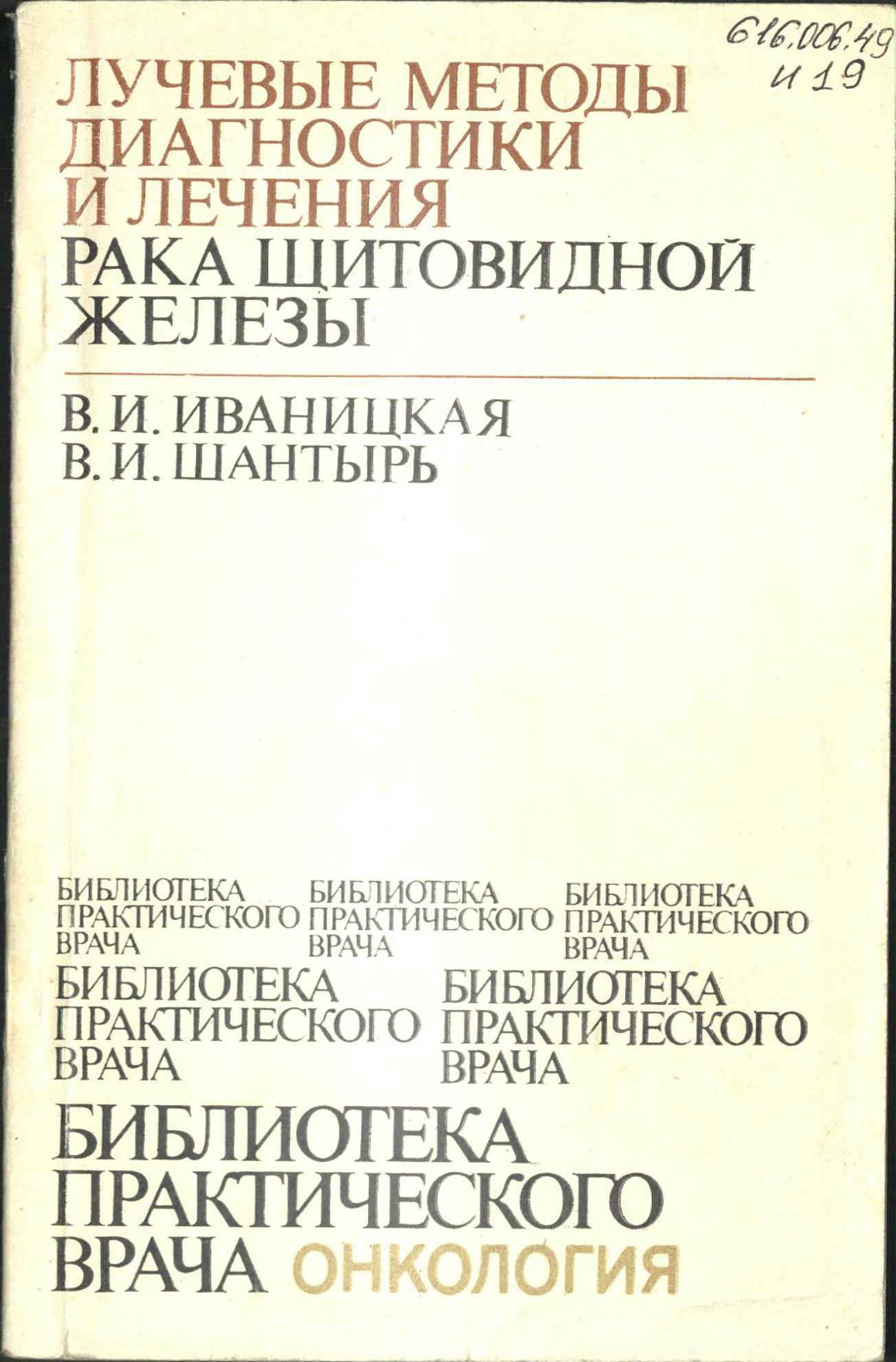 616.006.49
И 19

ЛУЧЕВЫЕ МЕТОДЫ ДИАГНОСТИКИ И ЛЕЧЕНИЯ РАКА ЩИТОВИДНОЙ ЖЕЛЕЗЫ

В. И. ИВАНИЦКАЯ
В. И. ШАНТЫРЬ

БИБЛИОТЕКА ПРАКТИЧЕСКОГО ВРАЧА

БИБЛИОТЕКА ПРАКТИЧЕСКОГО ВРАЧА

БИБЛИОТЕКА ПРАКТИЧЕСКОГО ВРАЧА

БИБЛИОТЕКА ПРАКТИЧЕСКОГО ВРАЧА

БИБЛИОТЕКА ПРАКТИЧЕСКОГО ВРАЧА

БИБЛИОТЕКА ПРАКТИЧЕСКОГО ВРАЧА ОНКОЛОГИЯ